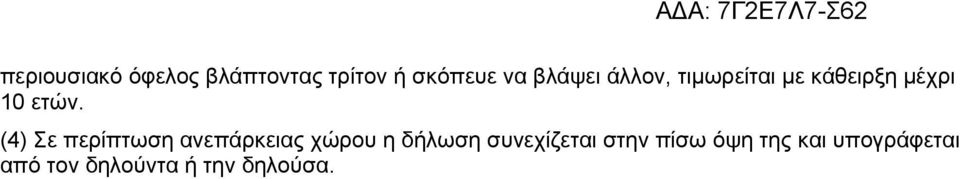 ΑΔΑ: 7Γ2Ε7Λ7-Σ62

περιουσιακό όφελος βλάπτοντας τρίτον ή σκόπευε να βλάψει άλλον, τιμωρείται με κάθειρξη μέχρι 10 ετών.

(4) Σε περίπτωση ανεπάρκειας χώρου η δήλωση συνεχίζεται στην πίσω όψη της και υπογράφεται από τον δηλούντα ή την δηλούσα.